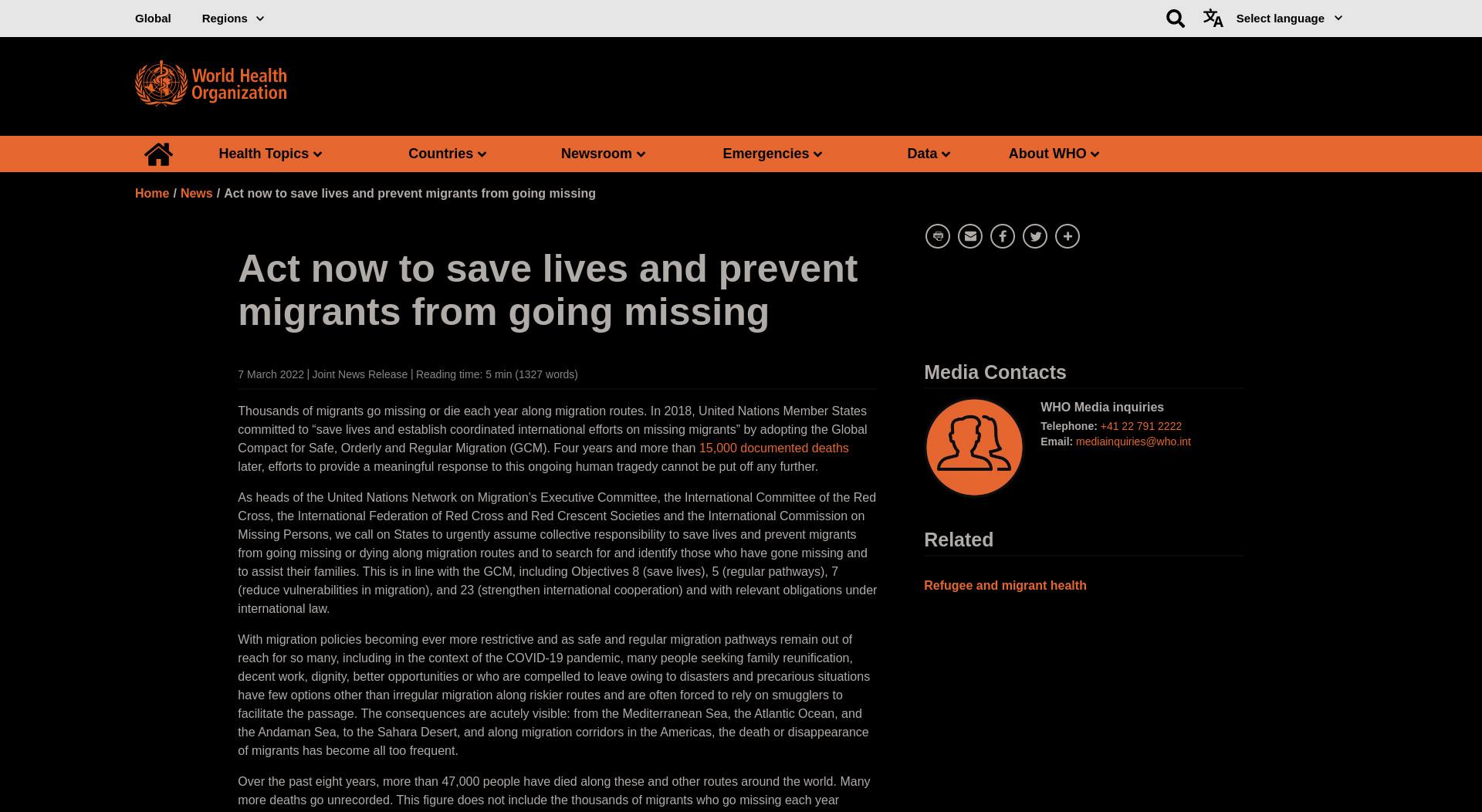 Global Regions

Select language

World Health Organization

Health Topics Countries Newsroom Emergencies Data About WHO

Home / News / Act now to save lives and prevent migrants from going missing

Act now to save lives and prevent migrants from going missing

7 March 2022 | Joint News Release | Reading time: 5 min (1327 words)

Thousands of migrants go missing or die each year along migration routes. In 2018, United Nations Member States committed to “save lives and establish coordinated international efforts on missing migrants” by adopting the Global Compact for Safe, Orderly and Regular Migration (GCM). Four years and more than 15,000 documented deaths later, efforts to provide a meaningful response to this ongoing human tragedy cannot be put off any further.

As heads of the United Nations Network on Migration’s Executive Committee, the International Committee of the Red Cross, the International Federation of Red Cross and Red Crescent Societies and the International Commission on Missing Persons, we call on States to urgently assume collective responsibility to save lives and prevent migrants from going missing or dying along migration routes and to search for and identify those who have gone missing and to assist their families. This is in line with the GCM, including Objectives 8 (save lives), 5 (regular pathways), 7 (reduce vulnerabilities in migration), and 23 (strengthen international cooperation) and with relevant obligations under international law.

With migration policies becoming ever more restrictive and as safe and regular migration pathways remain out of reach for so many, including in the context of the COVID-19 pandemic, many people seeking family reunification, decent work, dignity, better opportunities or who are compelled to leave owing to disasters and precarious situations have few options other than irregular migration along riskier routes and are often forced to rely on smugglers to facilitate the passage. The consequences are acutely visible: from the Mediterranean Sea, the Atlantic Ocean, and the Andaman Sea, to the Sahara Desert, and along migration corridors in the Americas, the death or disappearance of migrants has become all too frequent.

Over the past eight years, more than 47,000 people have died along these and other routes around the world. Many more deaths go unrecorded. This figure does not include the thousands of migrants who go missing each year

Media Contacts

WHO Media inquiries
Telephone: +41 22 791 2222
Email: mediainquiries@who.int

Related

Refugee and migrant health